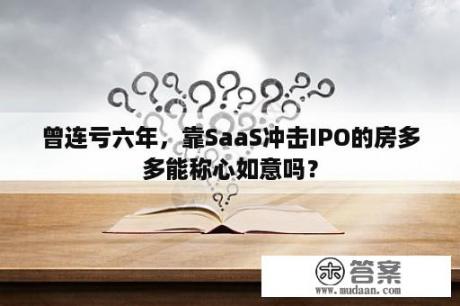 曾连亏六年，靠SaaS冲击IPO的房多多能称心如意吗？

木 答案
www.mudaan.com